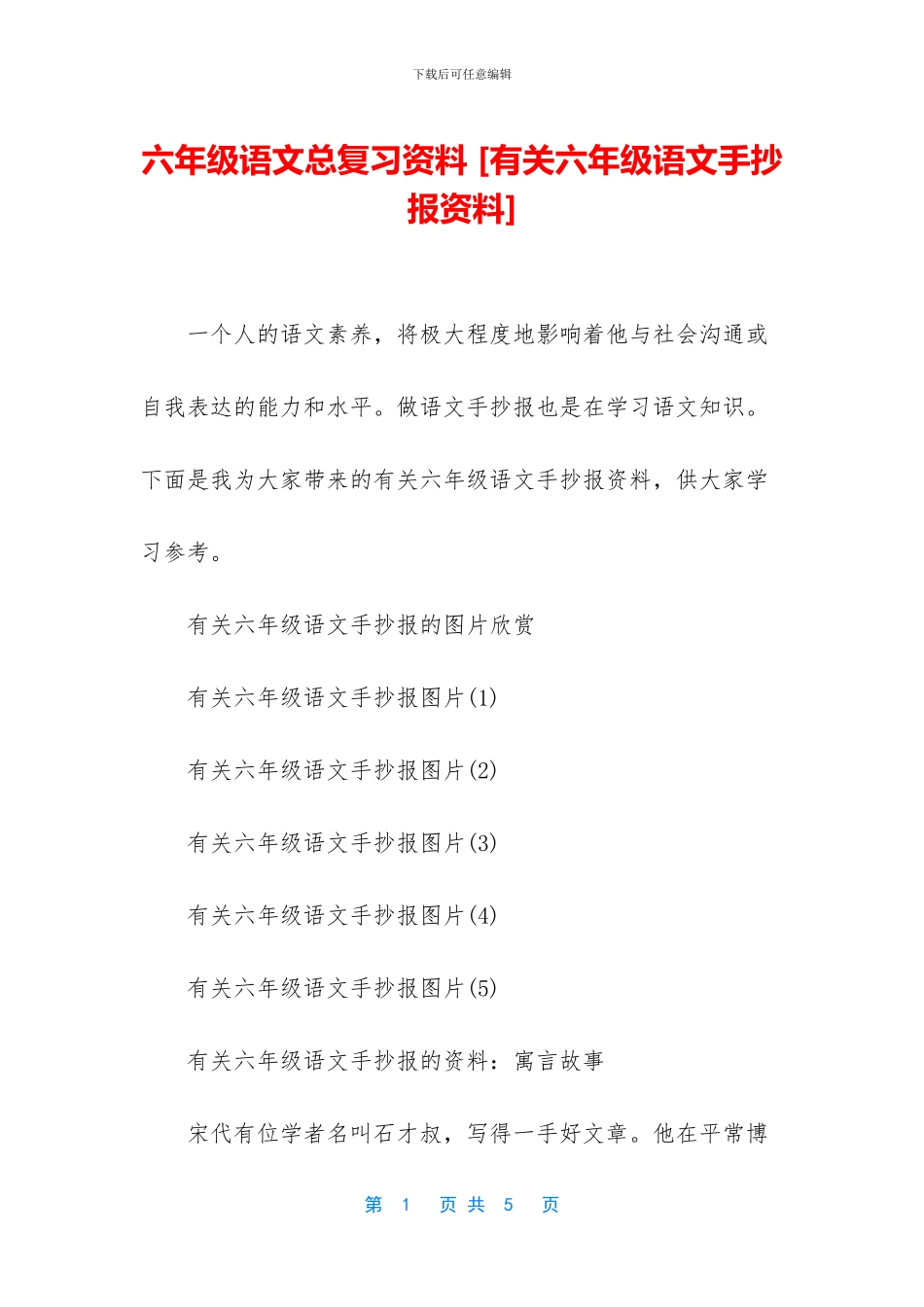 下载后可任意编辑

六年级语文总复习资料 [有关六年级语文手抄报资料]

一个人的语文素养，将极大程度地影响着他与社会沟通或自我表达的能力和水平。做语文手抄报也是在学习语文知识。下面是我为大家带来的有关六年级语文手抄报资料，供大家学习参考。

有关六年级语文手抄报的图片欣赏

有关六年级语文手抄报图片(1)

有关六年级语文手抄报图片(2)

有关六年级语文手抄报图片(3)

有关六年级语文手抄报图片(4)

有关六年级语文手抄报图片(5)

有关六年级语文手抄报的资料：寓言故事

宋代有位学者名叫石才叔，写得一手好文章。他在平常博

第 1 页 共 5 页